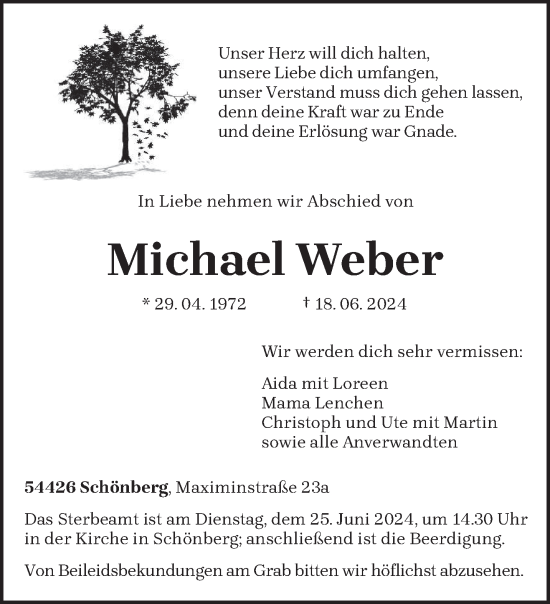 Unser Herz will dich halten,
unsere Liebe dich umfangen,
unser Verstand muss dich gehen lassen,
denn deine Kraft war zu Ende
und deine Erlösung war Gnade.

In Liebe nehmen wir Abschied von

Michael Weber

* 29. 04. 1972 † 18. 06. 2024

Wir werden dich sehr vermissen:

Aida mit Loreen
Mama Lenchen
Christoph und Ute mit Martin
sowie alle Anverwandten

54426 Schönberg, Maximinstraße 23a

Das Sterbeamt ist am Dienstag, dem 25. Juni 2024, um 14.30 Uhr in der Kirche in Schönberg; anschließend ist die Beerdigung.

Von Beileidsbekundungen am Grab bitten wir höflichst abzusehen.